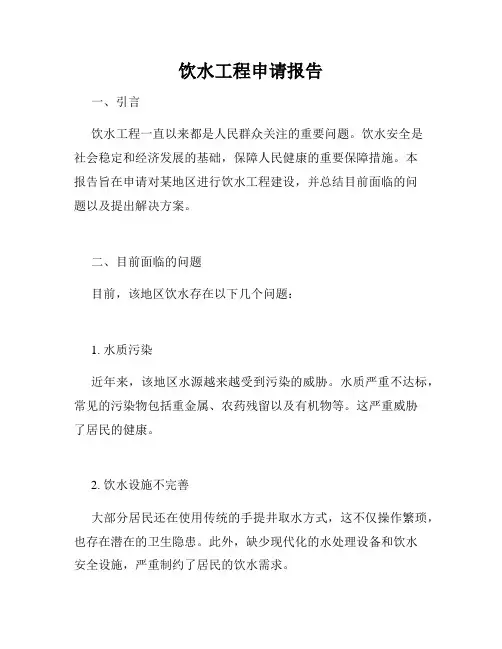 饮水工程申请报告

一、引言

饮水工程一直以来都是人民群众关注的重要问题。饮水安全是社会稳定和经济发展的基础，保障人民健康的重要保障措施。本报告旨在申请对某地区进行饮水工程建设，并总结目前面临的问题以及提出解决方案。

二、目前面临的问题

目前，该地区饮水存在以下几个问题：

1. 水质污染

近年来，该地区水源越来越受到污染的威胁。水质严重不达标，常见的污染物包括重金属、农药残留以及有机物等。这严重威胁了居民的健康。

2. 饮水设施不完善

大部分居民还在使用传统的手提井取水方式，这不仅操作繁琐，也存在潜在的卫生隐患。此外，缺少现代化的水处理设备和饮水安全设施，严重制约了居民的饮水需求。